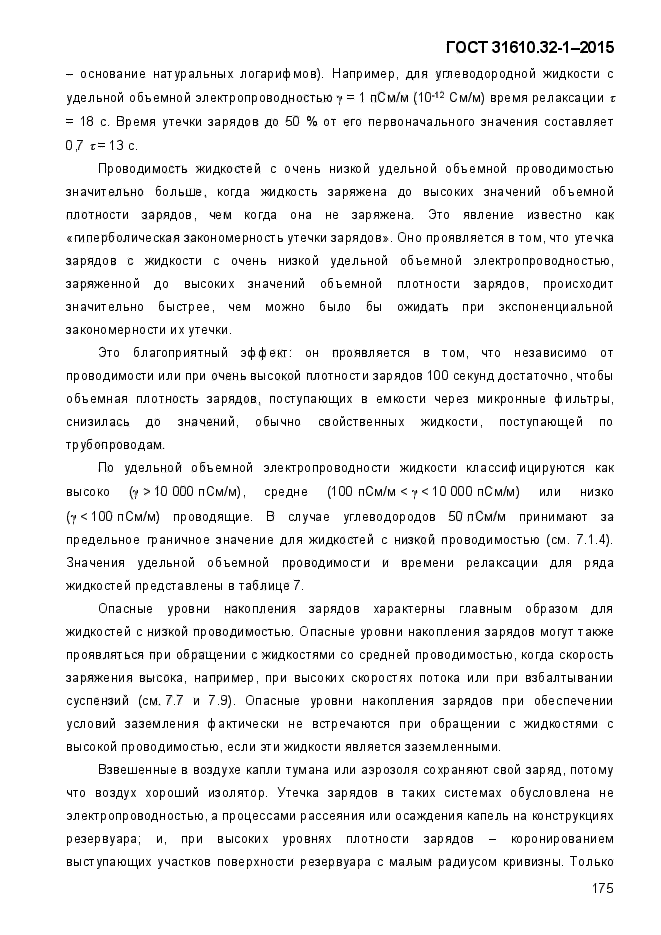 ГОСТ 31610.32-1–2015

– основание натуральных логарифмов). Например, для углеводородной жидкости с удельной объемной электропроводностью $\gamma$ = 1 пСм/м ($10^{-12}$ См/м) время релаксации $\tau$ = 18 с. Время утечки зарядов до 50 % от его первоначального значения составляет 0,7 $\tau$ = 13 с.

Проводимость жидкостей с очень низкой удельной объемной проводимостью значительно больше, когда жидкость заряжена до высоких значений объемной плотности зарядов, чем когда она не заряжена. Это явление известно как «гиперболическая закономерность утечки зарядов». Оно проявляется в том, что утечка зарядов с жидкости с очень низкой удельной объемной электропроводностью, заряженной до высоких значений объемной плотности зарядов, происходит значительно быстрее, чем можно было бы ожидать при экспоненциальной закономерности их утечки.

Это благоприятный эффект: он проявляется в том, что независимо от проводимости или при очень высокой плотности зарядов 100 секунд достаточно, чтобы объемная плотность зарядов, поступающих в емкости через микронные фильтры, снизилась до значений, обычно свойственных жидкости, поступающей по трубопроводам.

По удельной объемной электропроводности жидкости классифицируются как высоко ($\gamma$ > 10 000 пСм/м), средне (100 пСм/м < $\gamma$ < 10 000 пСм/м) или низко ($\gamma$ < 100 пСм/м) проводящие. В случае углеводородов 50 пСм/м принимают за предельное граничное значение для жидкостей с низкой проводимостью (см. 7.1.4). Значения удельной объемной проводимости и времени релаксации для ряда жидкостей представлены в таблице 7.

Опасные уровни накопления зарядов характерны главным образом для жидкостей с низкой проводимостью. Опасные уровни накопления зарядов могут также проявляться при обращении с жидкостями со средней проводимостью, когда скорость заряжения высока, например, при высоких скоростях потока или при взбалтывании суспензий (см. 7.7 и 7.9). Опасные уровни накопления зарядов при обеспечении условий заземления фактически не встречаются при обращении с жидкостями с высокой проводимостью, если эти жидкости является заземленными.

Взвешенные в воздухе капли тумана или аэрозоля сохраняют свой заряд, потому что воздух хороший изолятор. Утечка зарядов в таких системах обусловлена не электропроводностью, а процессами рассеяния или осаждения капель на конструкциях резервуара; и, при высоких уровнях плотности зарядов – коронированием выступающих участков поверхности резервуара с малым радиусом кривизны. Только

175